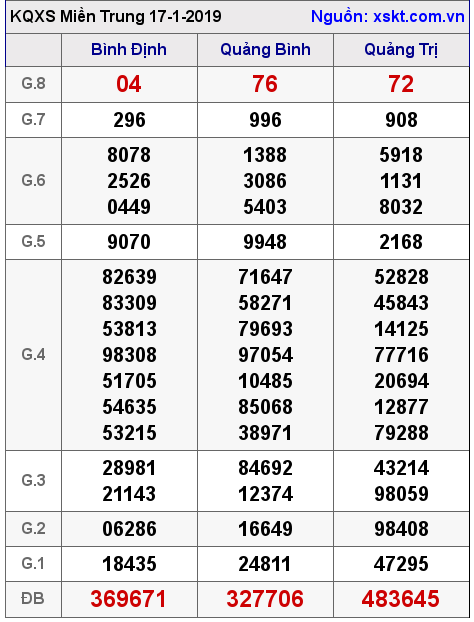 KQXS Miền Trung 17-1-2019 Nguồn: xskt.com.vn

| | Bình Định | Quảng Bình | Quảng Trị |
|---|---|---|---|
| G.8 | 04 | 76 | 72 |
| G.7 | 296 | 996 | 908 |
| G.6 | 8078 2526 0449 | 1388 3086 5403 | 5918 1131 8032 |
| G.5 | 9070 | 9948 | 2168 |
| G.4 | 82639 83309 53813 98308 51705 54635 53215 | 71647 58271 79693 97054 10485 85068 38971 | 52828 45843 14125 77716 20694 12877 79288 |
| G.3 | 28981 21143 | 84692 12374 | 43214 98059 |
| G.2 | 06286 | 16649 | 98408 |
| G.1 | 18435 | 24811 | 47295 |
| ĐB | 369671 | 327706 | 483645 |